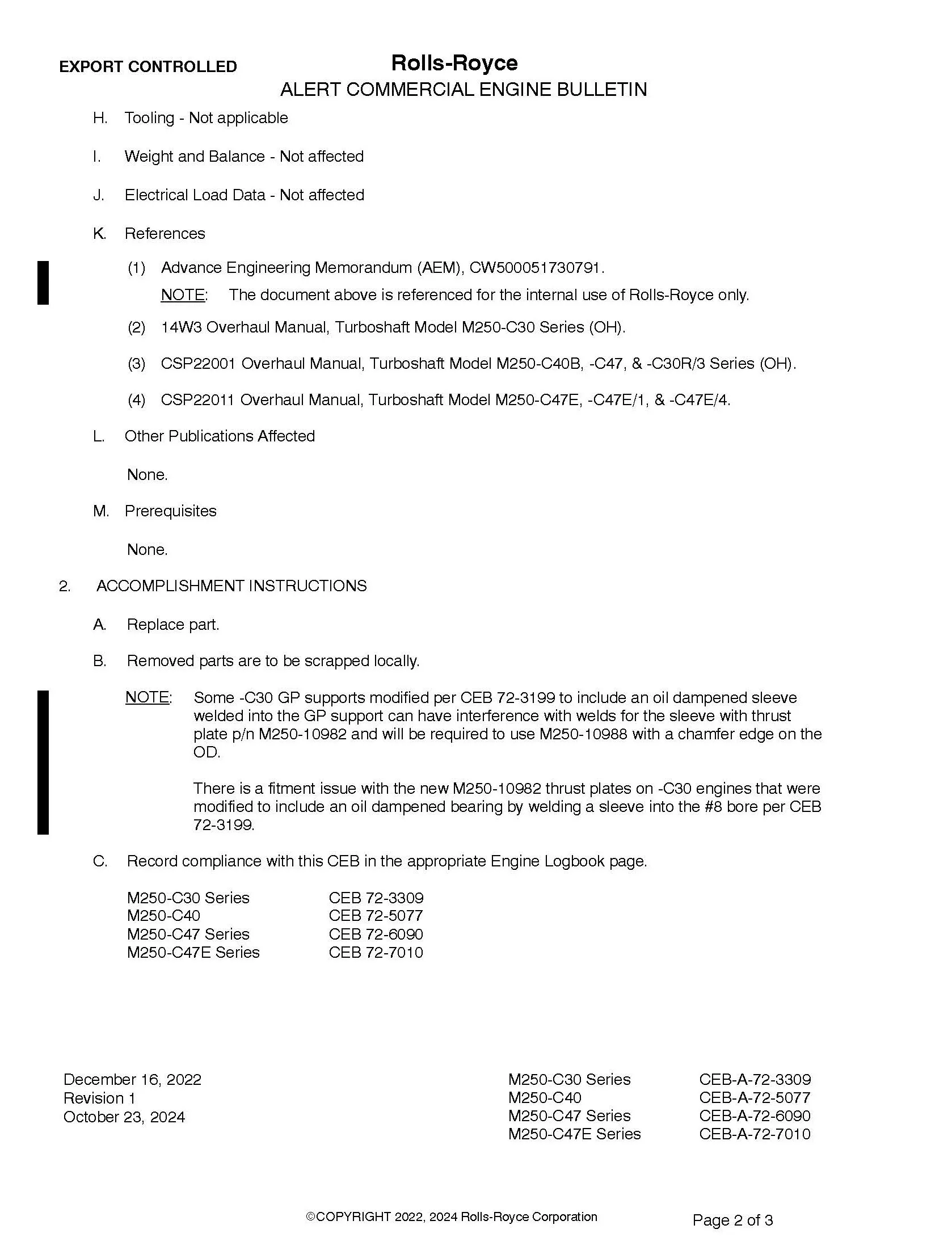 EXPORT CONTROLLED

Rolls-Royce
ALERT COMMERCIAL ENGINE BULLETIN

H. Tooling - Not applicable

I. Weight and Balance - Not affected

J. Electrical Load Data - Not affected

K. References

(1) Advance Engineering Memorandum (AEM), CW500051730791.

NOTE: The document above is referenced for the internal use of Rolls-Royce only.

(2) 14W3 Overhaul Manual, Turboshaft Model M250-C30 Series (OH).

(3) CSP22001 Overhaul Manual, Turboshaft Model M250-C40B, -C47, & -C30R/3 Series (OH).

(4) CSP22011 Overhaul Manual, Turboshaft Model M250-C47E, -C47E/1, & -C47E/4.

L. Other Publications Affected

None.

M. Prerequisites

None.

2. ACCOMPLISHMENT INSTRUCTIONS

A. Replace part.

B. Removed parts are to be scrapped locally.

NOTE: Some -C30 GP supports modified per CEB 72-3199 to include an oil dampened sleeve welded into the GP support can have interference with welds for the sleeve with thrust plate p/n M250-10982 and will be required to use M250-10988 with a chamfer edge on the OD.

There is a fitment issue with the new M250-10982 thrust plates on -C30 engines that were modified to include an oil dampened bearing by welding a sleeve into the #8 bore per CEB 72-3199.

C. Record compliance with this CEB in the appropriate Engine Logbook page.

| M250-C30 Series | CEB 72-3309 |
|---|---|
| M250-C40 | CEB 72-5077 |
| M250-C47 Series | CEB 72-6090 |
| M250-C47E Series | CEB 72-7010 |

December 16, 2022
Revision 1
October 23, 2024

| M250-C30 Series | CEB-A-72-3309 |
|---|---|
| M250-C40 | CEB-A-72-5077 |
| M250-C47 Series | CEB-A-72-6090 |
| M250-C47E Series | CEB-A-72-7010 |

©COPYRIGHT 2022, 2024 Rolls-Royce Corporation

Page 2 of 3